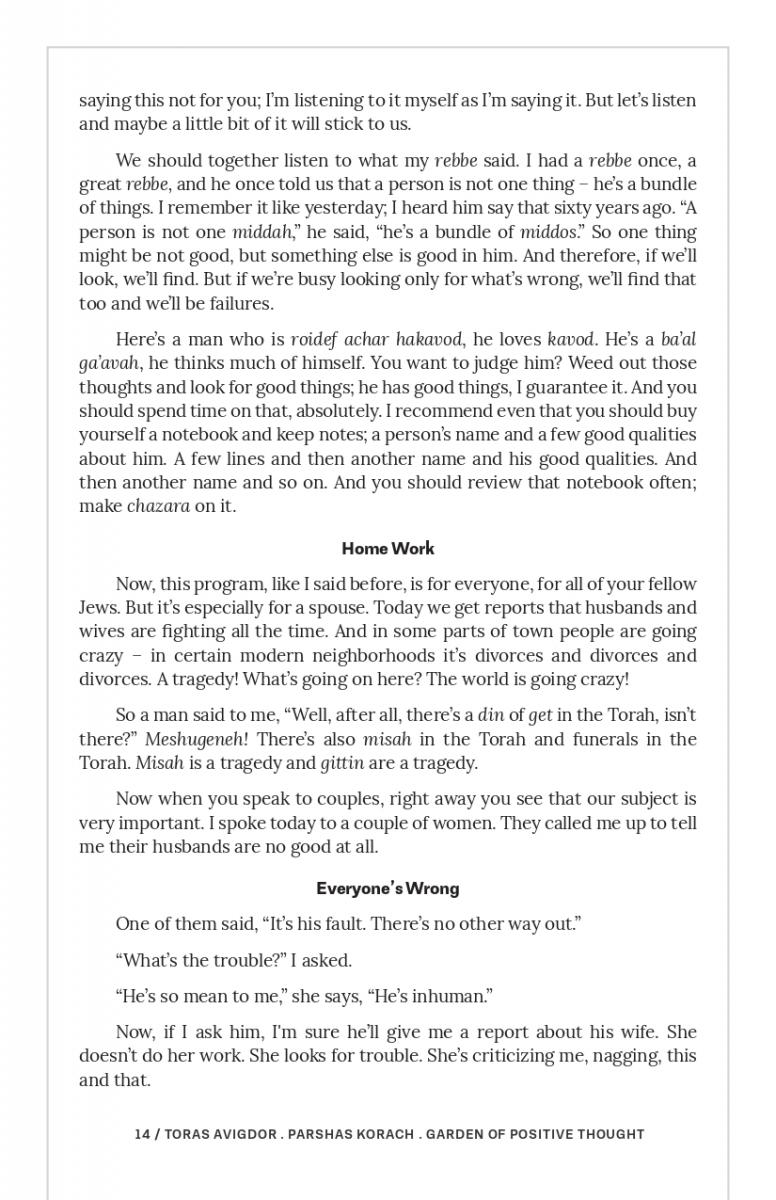 saying this not for you; I'm listening to it myself as I'm saying it. But let's listen and maybe a little bit of it will stick to us.

We should together listen to what my rebbe said. I had a rebbe once, a great rebbe, and he once told us that a person is not one thing – he's a bundle of things. I remember it like yesterday; I heard him say that sixty years ago. "A person is not one middah," he said, "he's a bundle of middos." So one thing might be not good, but something else is good in him. And therefore, if we'll look, we'll find. But if we're busy looking only for what's wrong, we'll find that too and we'll be failures.

Here's a man who is roidef achar hakavod, he loves kavod. He's a ba'al ga'avah, he thinks much of himself. You want to judge him? Weed out those thoughts and look for good things; he has good things, I guarantee it. And you should spend time on that, absolutely. I recommend even that you should buy yourself a notebook and keep notes; a person's name and a few good qualities about him. A few lines and then another name and his good qualities. And then another name and so on. And you should review that notebook often; make chazara on it.

Home Work

Now, this program, like I said before, is for everyone, for all of your fellow Jews. But it's especially for a spouse. Today we get reports that husbands and wives are fighting all the time. And in some parts of town people are going crazy – in certain modern neighborhoods it's divorces and divorces and divorces. A tragedy! What's going on here? The world is going crazy!

So a man said to me, "Well, after all, there's a din of get in the Torah, isn't there?" Meshugeneh! There's also misah in the Torah and funerals in the Torah. Misah is a tragedy and gittin are a tragedy.

Now when you speak to couples, right away you see that our subject is very important. I spoke today to a couple of women. They called me up to tell me their husbands are no good at all.

Everyone's Wrong

One of them said, "It's his fault. There's no other way out."

"What's the trouble?" I asked.

"He's so mean to me," she says, "He's inhuman."

Now, if I ask him, I'm sure he'll give me a report about his wife. She doesn't do her work. She looks for trouble. She's criticizing me, nagging, this and that.

14 / TORAS AVIGDOR . PARSHAS KORACH . GARDEN OF POSITIVE THOUGHT